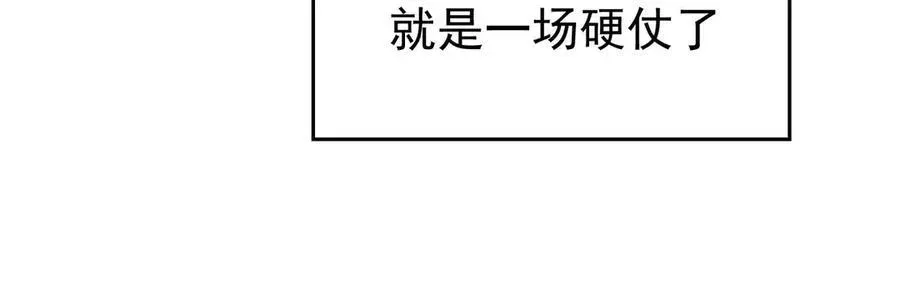 就是一场硬仗了